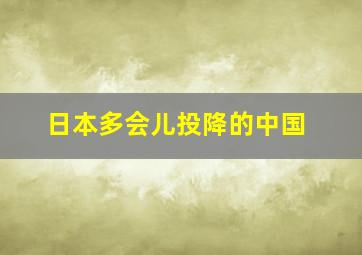 日本多会儿投降的中国